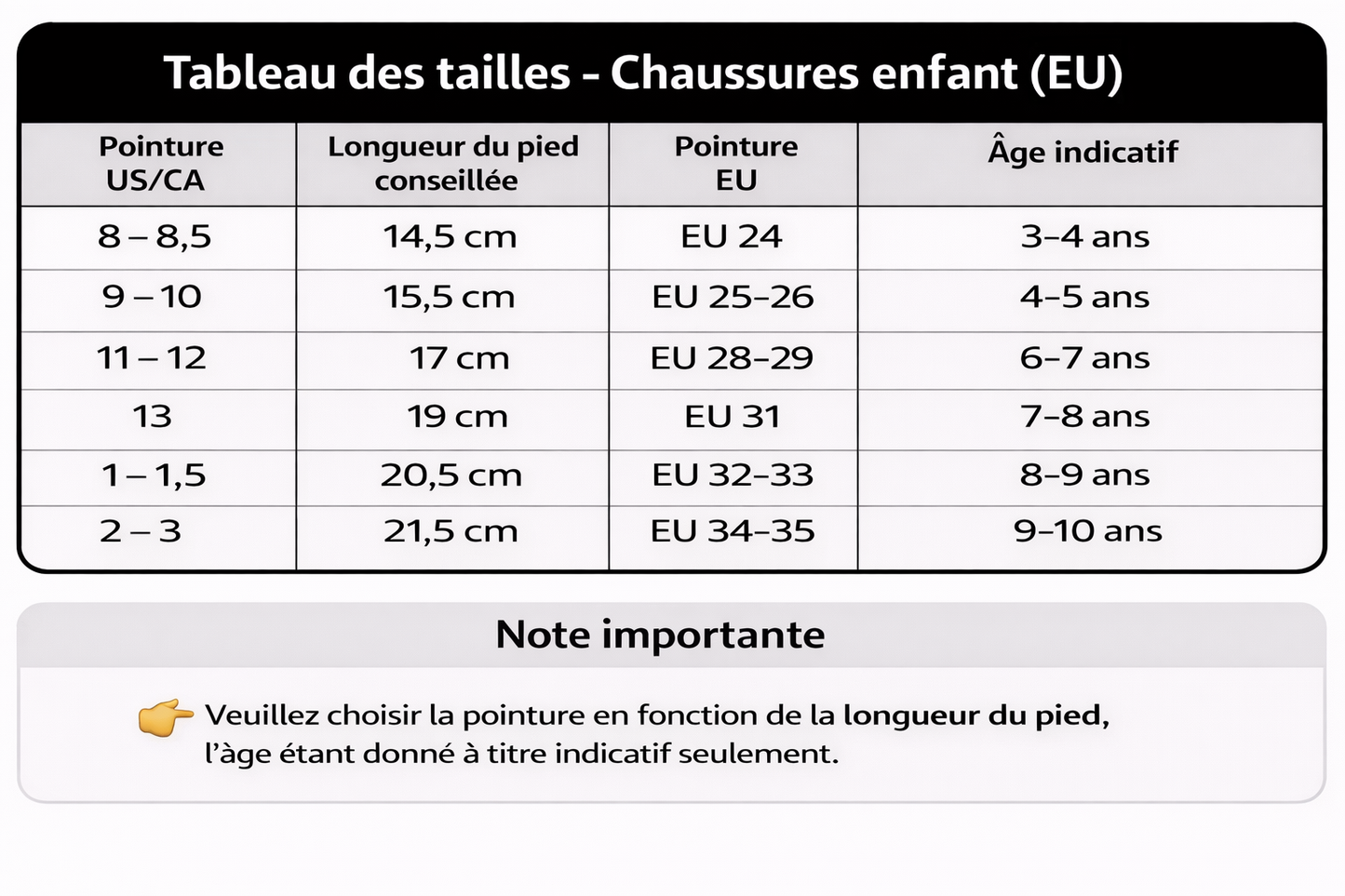 Tableau des tailles - Chaussures enfant (EU)

| Pointure US/CA | Longueur du pied conseillée | Pointure EU | Âge indicatif |
|---|---|---|---|
| 8 – 8,5 | 14,5 cm | EU 24 | 3–4 ans |
| 9 – 10 | 15,5 cm | EU 25–26 | 4–5 ans |
| 11 – 12 | 17 cm | EU 28–29 | 6–7 ans |
| 13 | 19 cm | EU 31 | 7–8 ans |
| 1 – 1,5 | 20,5 cm | EU 32–33 | 8–9 ans |
| 2 – 3 | 21,5 cm | EU 34–35 | 9–10 ans |

Note importante

👉 Veuillez choisir la pointure en fonction de la longueur du pied, l'âge étant donné à titre indicatif seulement.